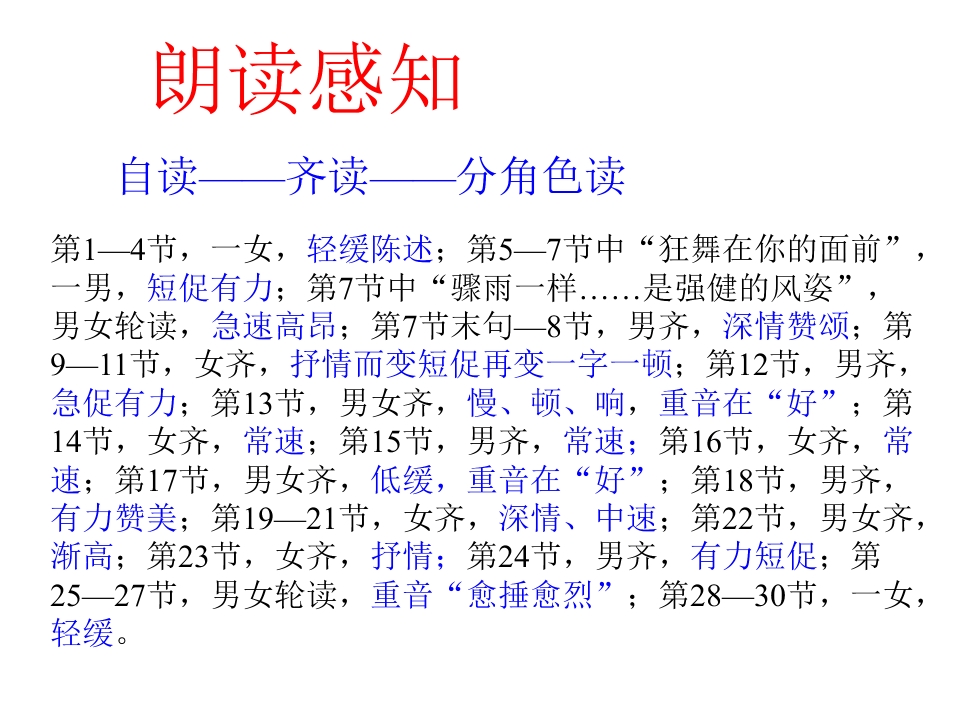 朗读感知

自读——齐读——分角色读

第1—4节，一女，轻缓陈述；第5—7节中“狂舞在你的面前”，一男，短促有力；第7节中“骤雨一样……是强健的风姿”，男女轮读，急速高昂；第7节末句—8节，男齐，深情赞颂；第9—11节，女齐，抒情而变短促再变一字一顿；第12节，男齐，急促有力；第13节，男女齐，慢、顿、响，重音在“好”；第14节，女齐，常速；第15节，男齐，常速；第16节，女齐，常速；第17节，男女齐，低缓，重音在“好”；第18节，男齐，有力赞美；第19—21节，女齐，深情、中速；第22节，男女齐，渐高；第23节，女齐，抒情；第24节，男齐，有力短促；第25—27节，男女轮读，重音“愈捶愈烈”；第28—30节，一女，轻缓。